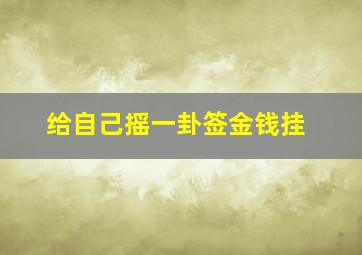 给自己摇一卦签金钱挂